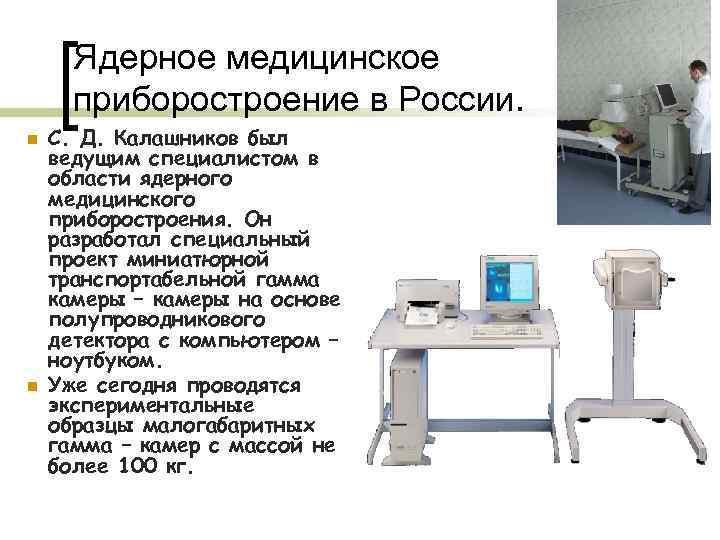 Ядерное медицинское приборостроение в России.

С. Д. Калашников был ведущим специалистом в области ядерного медицинского приборостроения. Он разработал специальный проект миниатюрной транспортабельной гамма камеры – камеры на основе полупроводникового детектора с компьютером – ноутбуком.

Уже сегодня проводятся экспериментальные образцы малогабаритных гамма – камер с массой не более 100 кг.